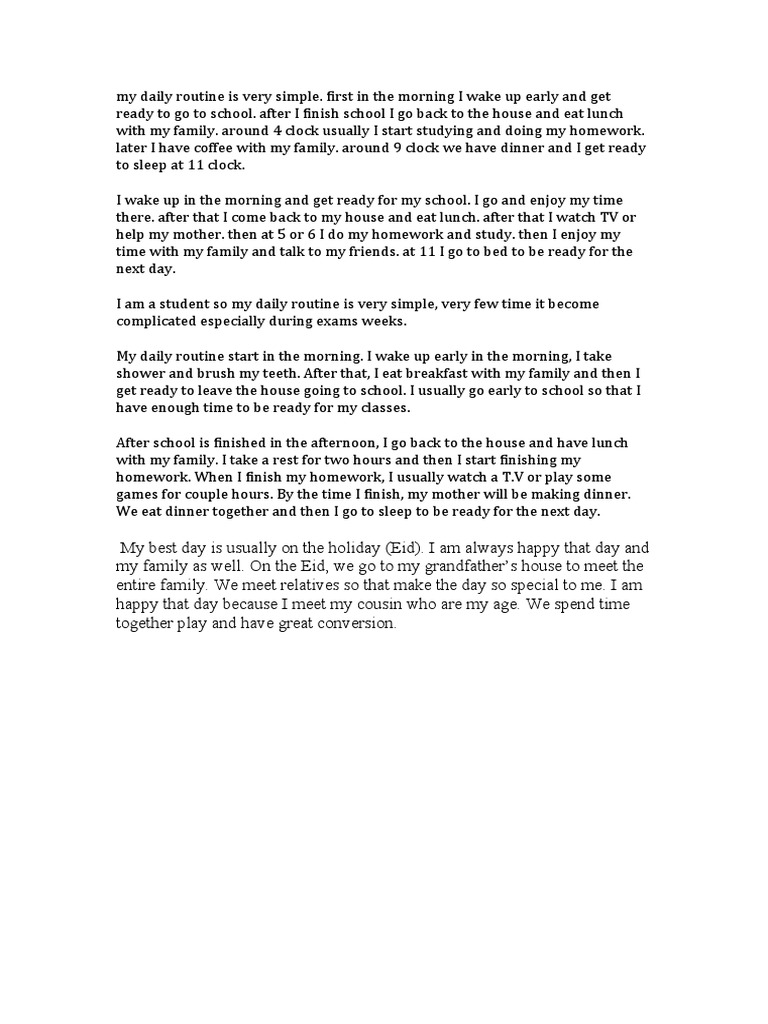 my daily routine is very simple. first in the morning I wake up early and get ready to go to school. after I finish school I go back to the house and eat lunch with my family. around 4 clock usually I start studying and doing my homework. later I have coffee with my family. around 9 clock we have dinner and I get ready to sleep at 11 clock.

I wake up in the morning and get ready for my school. I go and enjoy my time there. after that I come back to my house and eat lunch. after that I watch TV or help my mother. then at 5 or 6 I do my homework and study. then I enjoy my time with my family and talk to my friends. at 11 I go to bed to be ready for the next day.

I am a student so my daily routine is very simple, very few time it become complicated especially during exams weeks.

My daily routine start in the morning. I wake up early in the morning, I take shower and brush my teeth. After that, I eat breakfast with my family and then I get ready to leave the house going to school. I usually go early to school so that I have enough time to be ready for my classes.

After school is finished in the afternoon, I go back to the house and have lunch with my family. I take a rest for two hours and then I start finishing my homework. When I finish my homework, I usually watch a T.V or play some games for couple hours. By the time I finish, my mother will be making dinner. We eat dinner together and then I go to sleep to be ready for the next day.

My best day is usually on the holiday (Eid). I am always happy that day and my family as well. On the Eid, we go to my grandfather's house to meet the entire family. We meet relatives so that make the day so special to me. I am happy that day because I meet my cousin who are my age. We spend time together play and have great conversion.